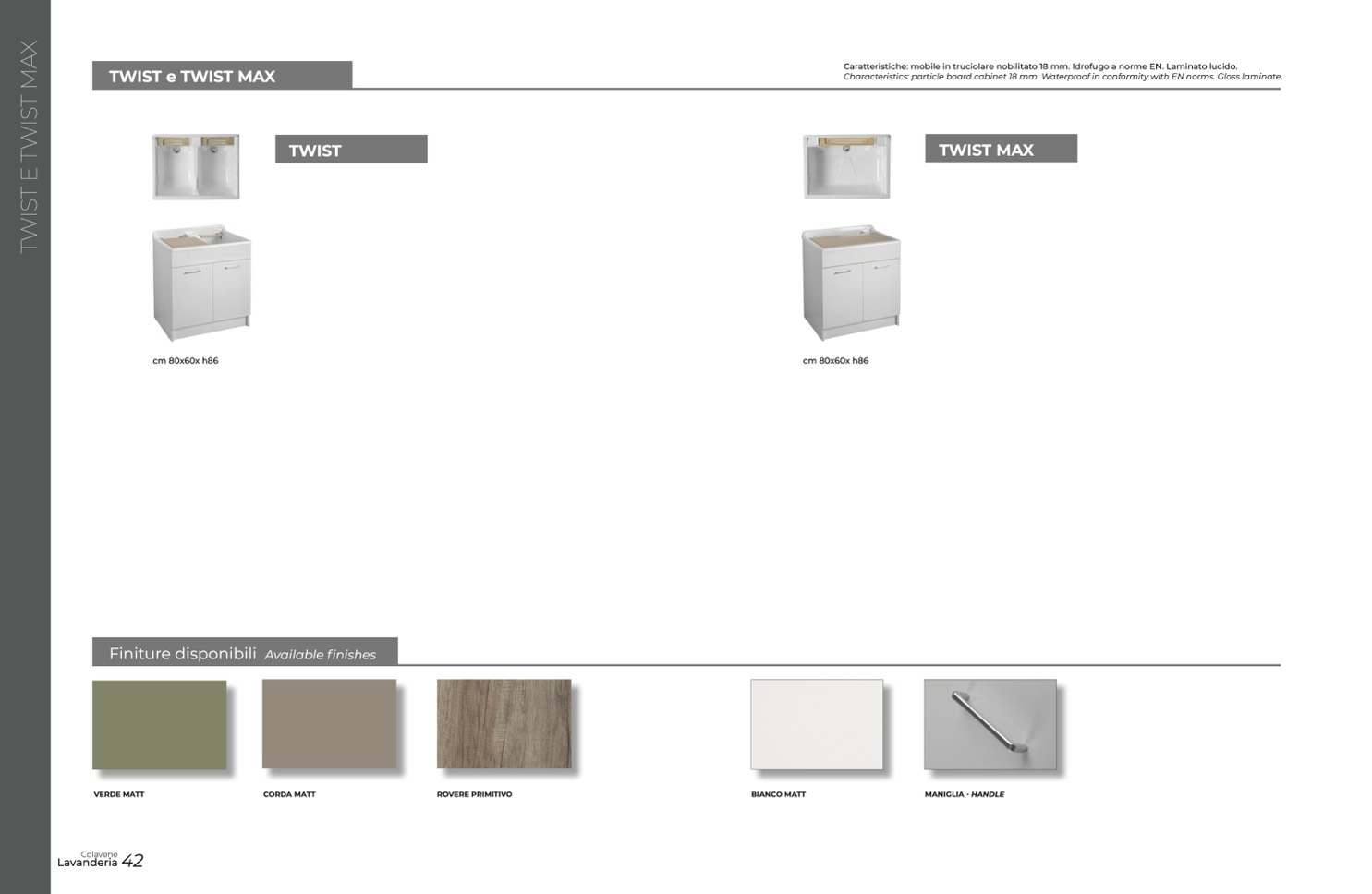 TWIST E TWIST MAX

TWIST e TWIST MAX

Caratteristiche: mobile in truciolare nobilitato 18 mm. Idrofugo a norme EN. Laminato lucido.
Characteristics: particle board cabinet 18 mm. Waterproof in conformity with EN norms. Gloss laminate.

TWIST

cm 80x60x h86

TWIST MAX

cm 80x60x h86

Finiture disponibili Available finishes

VERDE MATT

CORDA MATT

ROVERE PRIMITIVO

BIANCO MATT

MANIGLIA - HANDLE

Colavene
Lavanderia 42